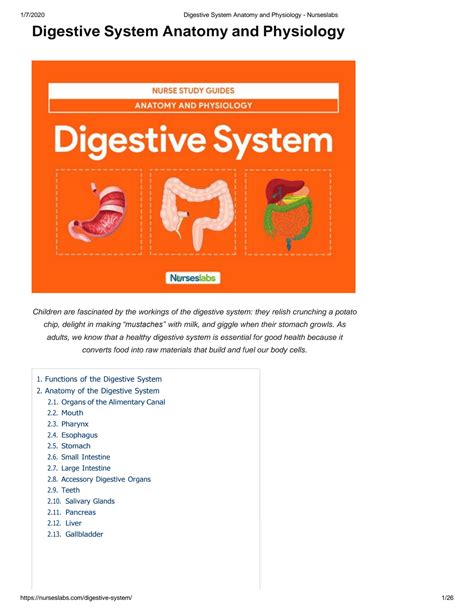 1/7/2020 Digestive System Anatomy and Physiology - Nurseslabs

Digestive System Anatomy and Physiology

NURSE STUDY GUIDES

ANATOMY AND PHYSIOLOGY

Digestive System

Nurseslabs

Children are fascinated by the workings of the digestive system: they relish crunching a potato chip, delight in making "mustaches" with milk, and giggle when their stomach growls. As adults, we know that a healthy digestive system is essential for good health because it converts food into raw materials that build and fuel our body cells.

1. Functions of the Digestive System
2. Anatomy of the Digestive System
2.1. Organs of the Alimentary Canal
2.2. Mouth
2.3. Pharynx
2.4. Esophagus
2.5. Stomach
2.6. Small Intestine
2.7. Large Intestine
2.8. Accessory Digestive Organs
2.9. Teeth
2.10. Salivary Glands
2.11. Pancreas
2.12. Liver
2.13. Gallbladder

https://nurseslabs.com/digestive-system/ 1/26